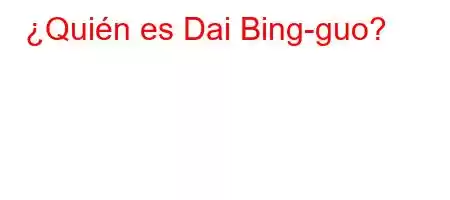 ¿Quién es Dai Bing-guo?